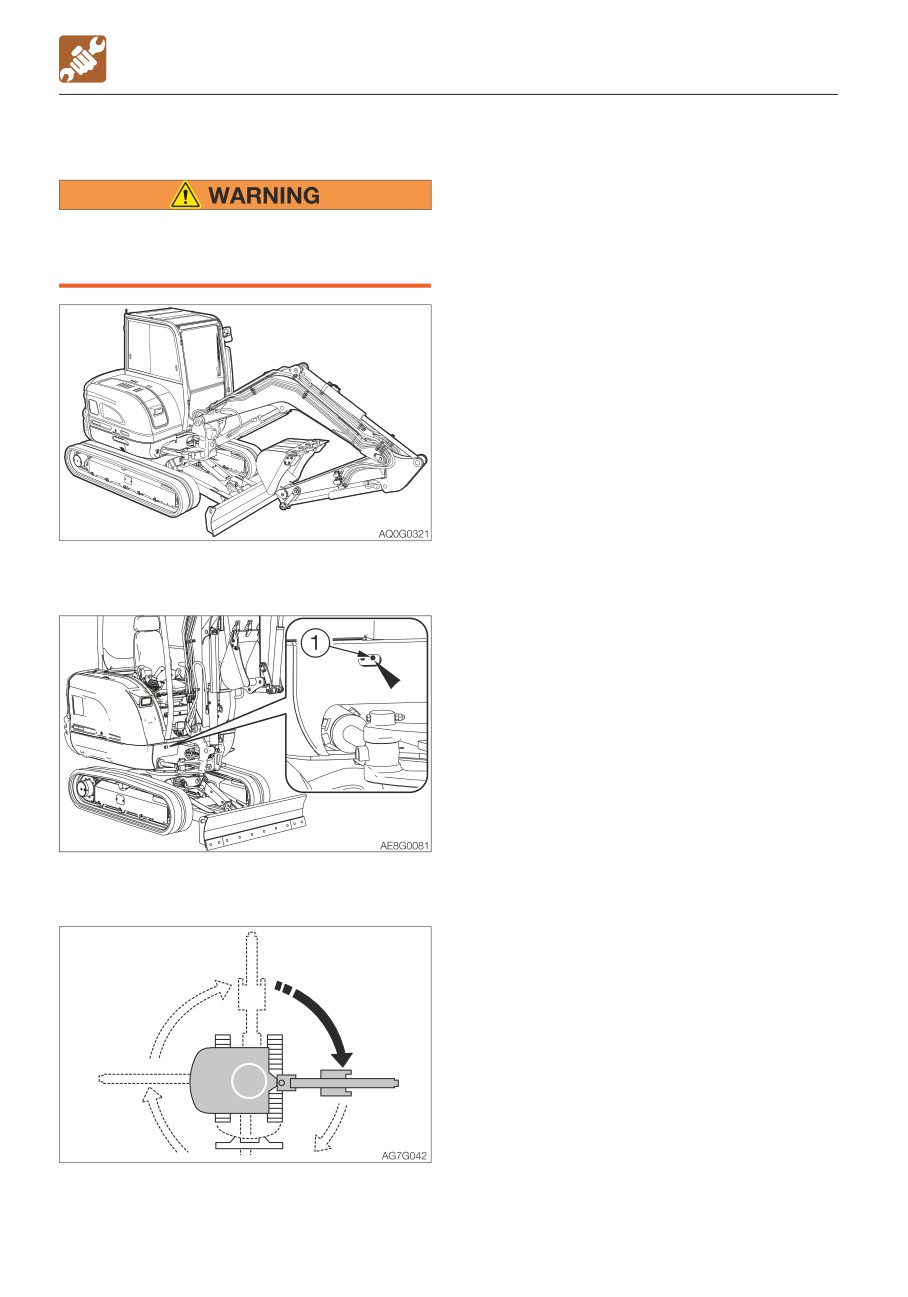 WARNING

AQ0G0321

1

AE8G0081

AG7G042